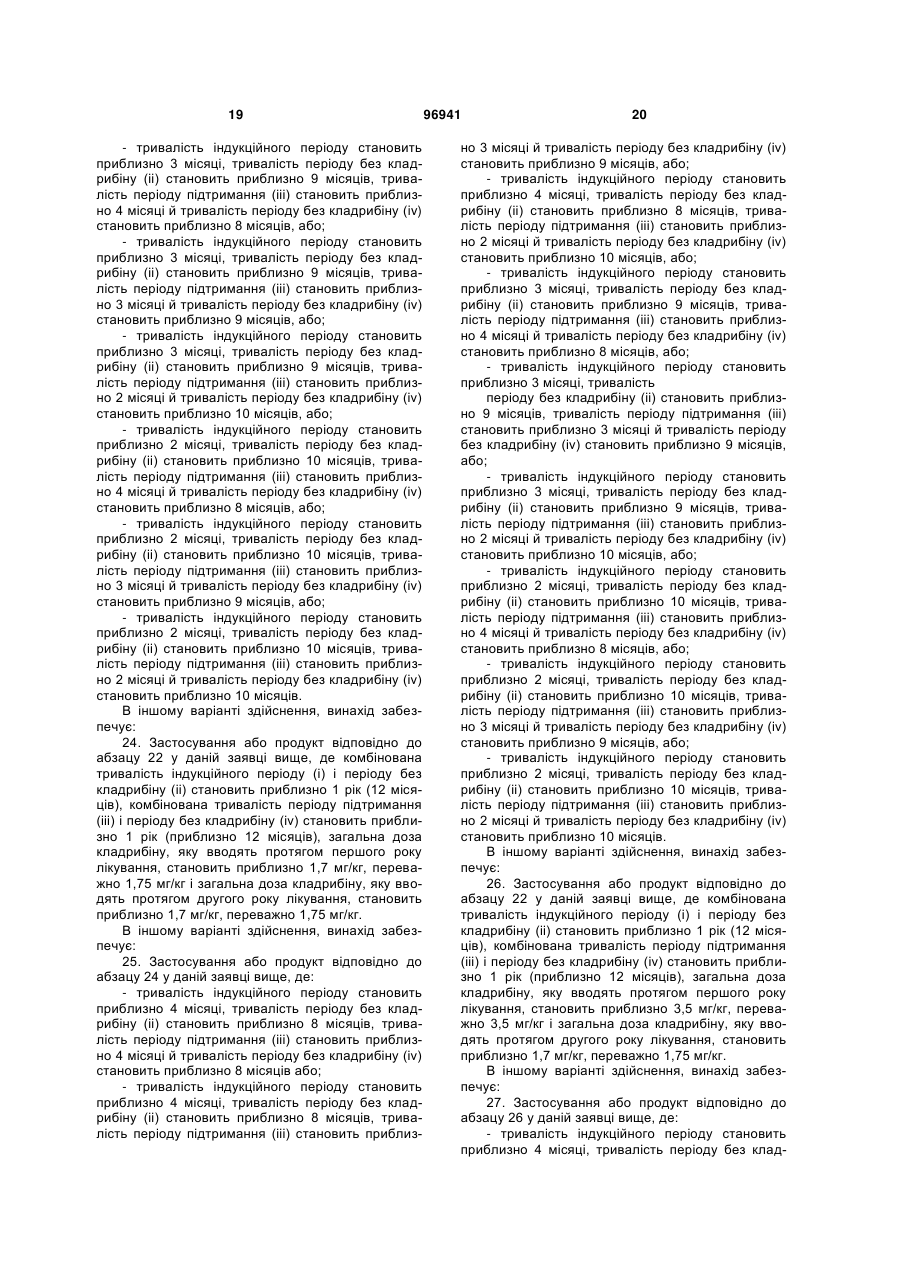 19 96941 20

- тривалість індукційного періоду становить приблизно 3 місяці, тривалість періоду без кладрибіну (ii) становить приблизно 9 місяців, тривалість періоду підтримання (iii) становить приблизно 4 місяці й тривалість періоду без кладрибіну (iv) становить приблизно 8 місяців, або;

- тривалість індукційного періоду становить приблизно 3 місяці, тривалість періоду без кладрибіну (ii) становить приблизно 9 місяців, тривалість періоду підтримання (iii) становить приблизно 3 місяці й тривалість періоду без кладрибіну (iv) становить приблизно 9 місяців, або;

- тривалість індукційного періоду становить приблизно 3 місяці, тривалість періоду без кладрибіну (ii) становить приблизно 9 місяців, тривалість періоду підтримання (iii) становить приблизно 2 місяці й тривалість періоду без кладрибіну (iv) становить приблизно 10 місяців, або;

- тривалість індукційного періоду становить приблизно 2 місяці, тривалість періоду без кладрибіну (ii) становить приблизно 10 місяців, тривалість періоду підтримання (iii) становить приблизно 4 місяці й тривалість періоду без кладрибіну (iv) становить приблизно 8 місяців, або;

- тривалість індукційного періоду становить приблизно 2 місяці, тривалість періоду без кладрибіну (ii) становить приблизно 10 місяців, тривалість періоду підтримання (iii) становить приблизно 3 місяці й тривалість періоду без кладрибіну (iv) становить приблизно 9 місяців, або;

- тривалість індукційного періоду становить приблизно 2 місяці, тривалість періоду без кладрибіну (ii) становить приблизно 10 місяців, тривалість періоду підтримання (iii) становить приблизно 2 місяці й тривалість періоду без кладрибіну (iv) становить приблизно 10 місяців.

В іншому варіанті здійснення, винахід забезпечує:

24. Застосування або продукт відповідно до абзацу 22 у даній заявці вище, де комбінована тривалість індукційного періоду (i) і періоду без кладрибіну (ii) становить приблизно 1 рік (12 місяців), комбінована тривалість періоду підтримання (iii) і періоду без кладрибіну (iv) становить приблизно 1 рік (приблизно 12 місяців), загальна доза кладрибіну, яку вводять протягом першого року лікування, становить приблизно 1,7 мг/кг, переважно 1,75 мг/кг і загальна доза кладрибіну, яку вводять протягом другого року лікування, становить приблизно 1,7 мг/кг, переважно 1,75 мг/кг.

В іншому варіанті здійснення, винахід забезпечує:

25. Застосування або продукт відповідно до абзацу 24 у даній заявці вище, де:

- тривалість індукційного періоду становить приблизно 4 місяці, тривалість періоду без кладрибіну (ii) становить приблизно 8 місяців, тривалість періоду підтримання (iii) становить приблизно 4 місяці й тривалість періоду без кладрибіну (iv) становить приблизно 8 місяців або;

- тривалість індукційного періоду становить приблизно 4 місяці, тривалість періоду без кладрибіну (ii) становить приблизно 8 місяців, тривалість періоду підтримання (iii) становить приблизно 3 місяці й тривалість періоду без кладрибіну (iv) становить приблизно 9 місяців, або;

- тривалість індукційного періоду становить приблизно 4 місяці, тривалість періоду без кладрибіну (ii) становить приблизно 8 місяців, тривалість періоду підтримання (iii) становить приблизно 2 місяці й тривалість періоду без кладрибіну (iv) становить приблизно 10 місяців, або;

- тривалість індукційного періоду становить приблизно 3 місяці, тривалість періоду без кладрибіну (ii) становить приблизно 9 місяців, тривалість періоду підтримання (iii) становить приблизно 4 місяці й тривалість періоду без кладрибіну (iv) становить приблизно 8 місяців, або;

- тривалість індукційного періоду становить приблизно 3 місяці, тривалість

періоду без кладрибіну (ii) становить приблизно 9 місяців, тривалість періоду підтримання (iii) становить приблизно 3 місяці й тривалість періоду без кладрибіну (iv) становить приблизно 9 місяців, або;

- тривалість індукційного періоду становить приблизно 3 місяці, тривалість періоду без кладрибіну (ii) становить приблизно 9 місяців, тривалість періоду підтримання (iii) становить приблизно 2 місяці й тривалість періоду без кладрибіну (iv) становить приблизно 10 місяців, або;

- тривалість індукційного періоду становить приблизно 2 місяці, тривалість періоду без кладрибіну (ii) становить приблизно 10 місяців, тривалість періоду підтримання (iii) становить приблизно 4 місяці й тривалість періоду без кладрибіну (iv) становить приблизно 8 місяців, або;

- тривалість індукційного періоду становить приблизно 2 місяці, тривалість періоду без кладрибіну (ii) становить приблизно 10 місяців, тривалість періоду підтримання (iii) становить приблизно 3 місяці й тривалість періоду без кладрибіну (iv) становить приблизно 9 місяців, або;

- тривалість індукційного періоду становить приблизно 2 місяці, тривалість періоду без кладрибіну (ii) становить приблизно 10 місяців, тривалість періоду підтримання (iii) становить приблизно 2 місяці й тривалість періоду без кладрибіну (iv) становить приблизно 10 місяців.

В іншому варіанті здійснення, винахід забезпечує:

26. Застосування або продукт відповідно до абзацу 22 у даній заявці вище, де комбінована тривалість індукційного періоду (i) і періоду без кладрибіну (ii) становить приблизно 1 рік (12 місяців), комбінована тривалість періоду підтримання (iii) і періоду без кладрибіну (iv) становить приблизно 1 рік (приблизно 12 місяців), загальна доза кладрибіну, яку вводять протягом першого року лікування, становить приблизно 3,5 мг/кг, переважно 3,5 мг/кг і загальна доза кладрибіну, яку вводять протягом другого року лікування, становить приблизно 1,7 мг/кг, переважно 1,75 мг/кг.

В іншому варіанті здійснення, винахід забезпечує:

27. Застосування або продукт відповідно до абзацу 26 у даній заявці вище, де:

- тривалість індукційного періоду становить приблизно 4 місяці, тривалість періоду без клад-